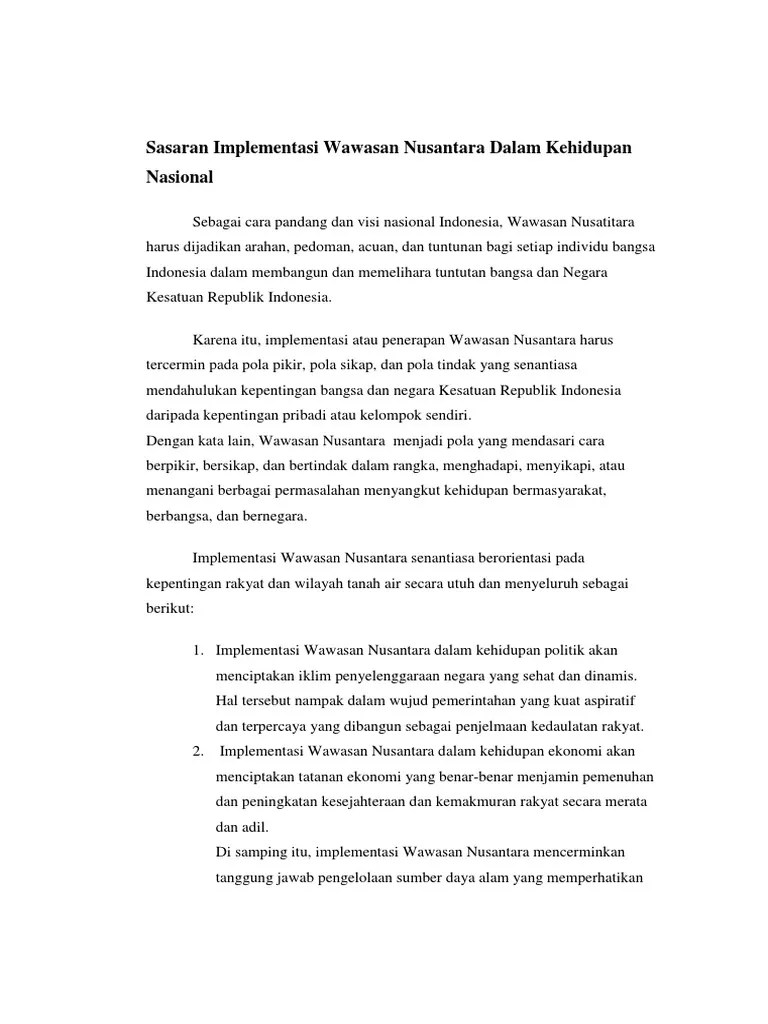 Sasaran Implementasi Wawasan Nusantara Dalam Kehidupan Nasional

Sebagai cara pandang dan visi nasional Indonesia, Wawasan Nusatitara harus dijadikan arahan, pedoman, acuan, dan tuntunan bagi setiap individu bangsa Indonesia dalam membangun dan memelihara tuntutan bangsa dan Negara Kesatuan Republik Indonesia.

Karena itu, implementasi atau penerapan Wawasan Nusantara harus tercermin pada pola pikir, pola sikap, dan pola tindak yang senantiasa mendahulukan kepentingan bangsa dan negara Kesatuan Republik Indonesia daripada kepentingan pribadi atau kelompok sendiri.
Dengan kata lain, Wawasan Nusantara menjadi pola yang mendasari cara berpikir, bersikap, dan bertindak dalam rangka, menghadapi, menyikapi, atau menangani berbagai permasalahan menyangkut kehidupan bermasyarakat, berbangsa, dan bernegara.

Implementasi Wawasan Nusantara senantiasa berorientasi pada kepentingan rakyat dan wilayah tanah air secara utuh dan menyeluruh sebagai berikut:

1. Implementasi Wawasan Nusantara dalam kehidupan politik akan menciptakan iklim penyelenggaraan negara yang sehat dan dinamis. Hal tersebut nampak dalam wujud pemerintahan yang kuat aspiratif dan terpercaya yang dibangun sebagai penjelmaan kedaulatan rakyat.
2. Implementasi Wawasan Nusantara dalam kehidupan ekonomi akan menciptakan tatanan ekonomi yang benar-benar menjamin pemenuhan dan peningkatan kesejahteraan dan kemakmuran rakyat secara merata dan adil.
Di samping itu, implementasi Wawasan Nusantara mencerminkan tanggung jawab pengelolaan sumber daya alam yang memperhatikan